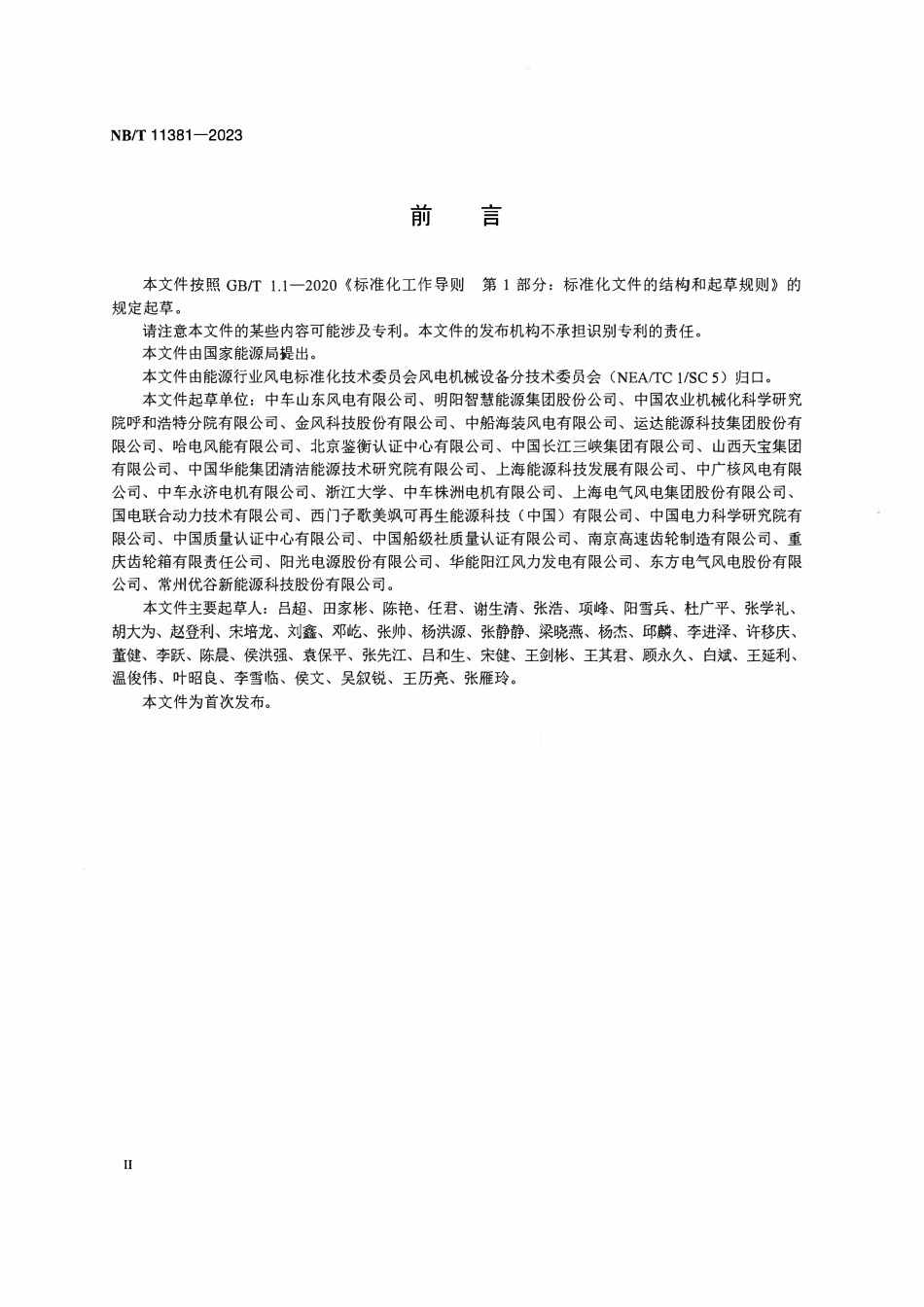 NB/T 11381—2023

前　言

本文件按照 GB/T 1.1—2020《标准化工作导则　第 1 部分：标准化文件的结构和起草规则》的规定起草。

请注意本文件的某些内容可能涉及专利。本文件的发布机构不承担识别专利的责任。

本文件由国家能源局提出。

本文件由能源行业风电标准化技术委员会风电机械设备分技术委员会（NEA/TC 1/SC 5）归口。

本文件起草单位：中车山东风电有限公司、明阳智慧能源集团股份公司、中国农业机械化科学研究院呼和浩特分院有限公司、金风科技股份有限公司、中船海装风电有限公司、运达能源科技集团股份有限公司、哈电风能有限公司、北京鉴衡认证中心有限公司、中国长江三峡集团有限公司、山西天宝集团有限公司、中国华能集团清洁能源技术研究院有限公司、上海能源科技发展有限公司、中广核风电有限公司、中车永济电机有限公司、浙江大学、中车株洲电机有限公司、上海电气风电集团股份有限公司、国电联合动力技术有限公司、西门子歌美飒可再生能源科技（中国）有限公司、中国电力科学研究院有限公司、中国质量认证中心有限公司、中国船级社质量认证有限公司、南京高速齿轮制造有限公司、重庆齿轮箱有限责任公司、阳光电源股份有限公司、华能阳江风力发电有限公司、东方电气风电股份有限公司、常州优谷新能源科技股份有限公司。

本文件主要起草人：吕超、田家彬、陈艳、任君、谢生清、张浩、项峰、阳雪兵、杜广平、张学礼、胡大为、赵登利、宋培龙、刘鑫、邓屹、张帅、杨洪源、张静静、梁晓燕、杨杰、邱麟、李进泽、许移庆、董健、李跃、陈晨、侯洪强、袁保平、张先江、吕和生、宋健、王剑彬、王其君、顾永久、白斌、王延利、温俊伟、叶昭良、李雪临、侯文、吴叙锐、王历亮、张雁玲。

本文件为首次发布。

II